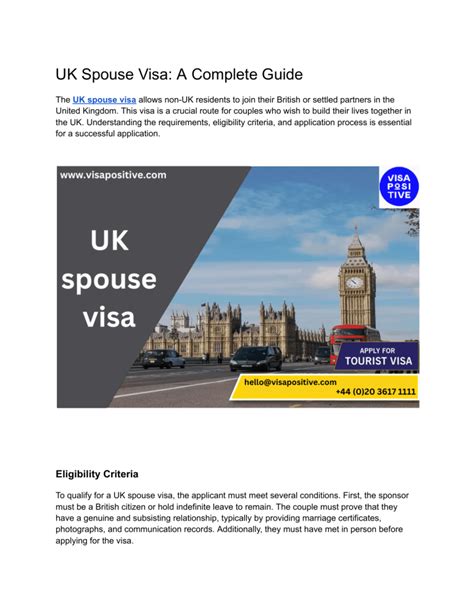 UK Spouse Visa: A Complete Guide

The UK spouse visa allows non-UK residents to join their British or settled partners in the United Kingdom. This visa is a crucial route for couples who wish to build their lives together in the UK. Understanding the requirements, eligibility criteria, and application process is essential for a successful application.

www.visapositive.com

VISA POSI TIVE

UK spouse visa

APPLY FOR TOURIST VISA

hello@visapositive.com
+44 (0)20 3617 1111

Eligibility Criteria

To qualify for a UK spouse visa, the applicant must meet several conditions. First, the sponsor must be a British citizen or hold indefinite leave to remain. The couple must prove that they have a genuine and subsisting relationship, typically by providing marriage certificates, photographs, and communication records. Additionally, they must have met in person before applying for the visa.